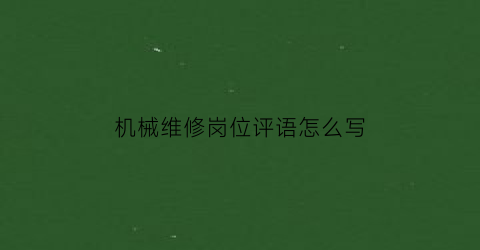 机械维修岗位评语怎么写